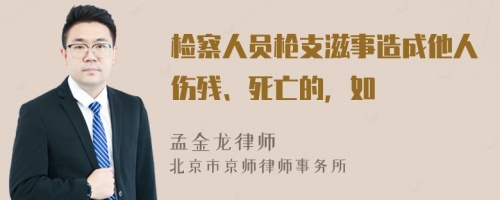 检察人员枪支滋事造成他人伤残、死亡的，如

孟金龙律师
北京市京师律师事务所